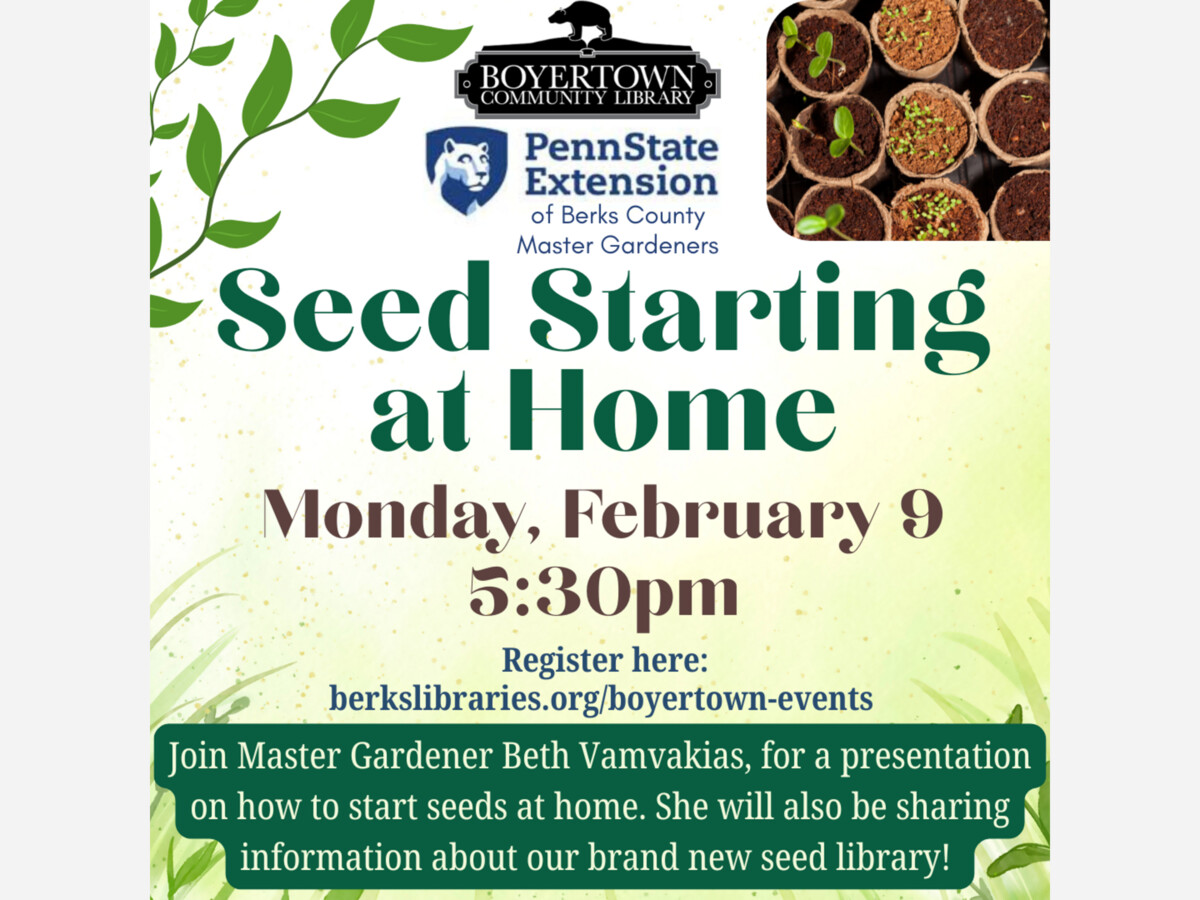 BOYERTOWN
COMMUNITY LIBRARY

PennState
Extension
of Berks County
Master Gardeners

Seed Starting
at Home

Monday, February 9
5:30pm

Register here:
berkslibraries.org/boyertown-events

Join Master Gardener Beth Vamvakias, for a presentation on how to start seeds at home. She will also be sharing information about our brand new seed library!